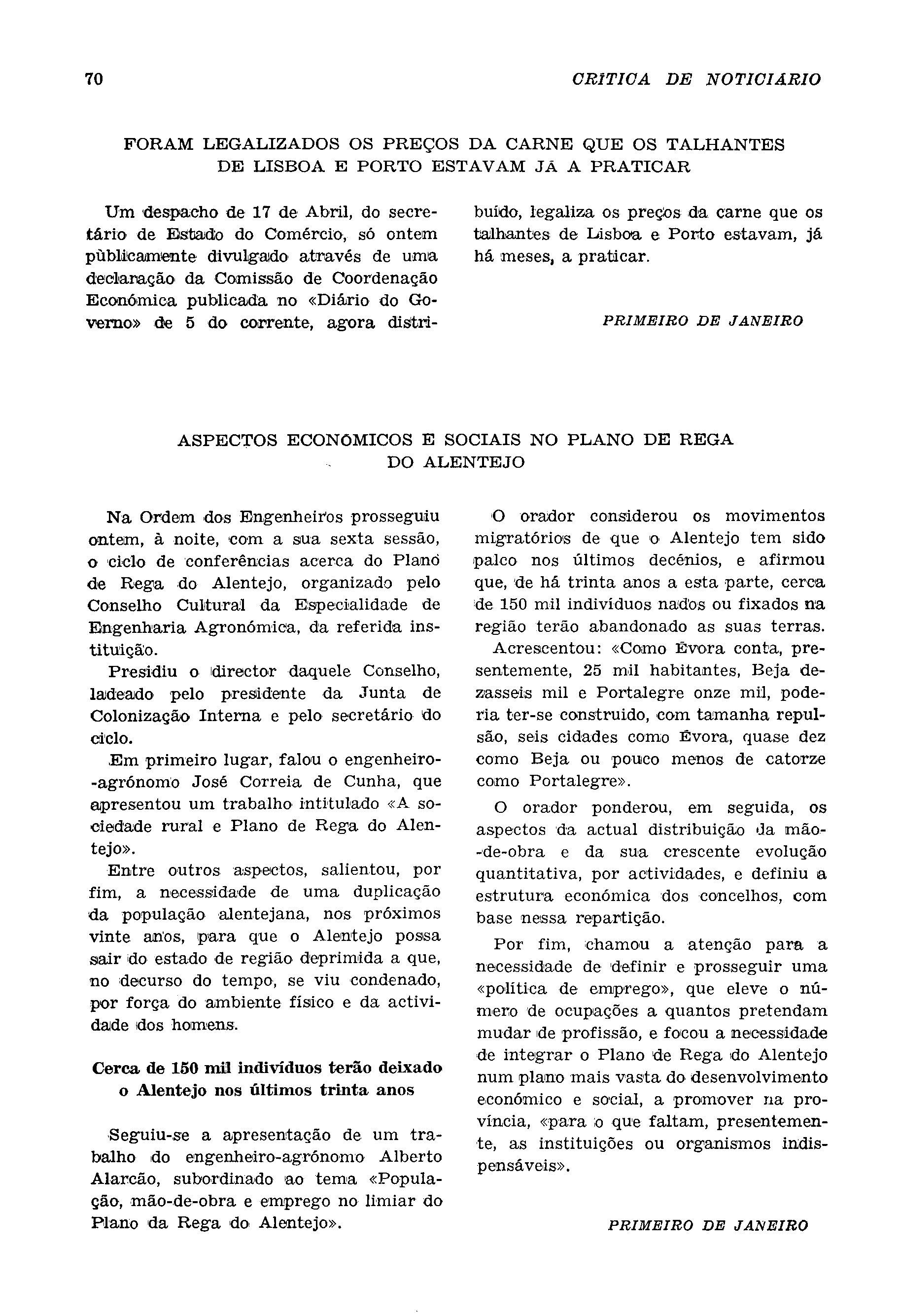 70

CRÍTICA DE NOTICIÁRIO

FORAM LEGALIZADOS OS PREÇOS DA CARNE QUE OS TALHANTES DE LISBOA E PORTO ESTAVAM JÁ A PRATICAR

Um despacho de 17 de Abril, do secretário de Estado do Comércio, só ontem pùblicamente divulgado através de uma declaração da Comissão de Coordenação Económica publicada no «Diário do Governo» de 5 do corrente, agora distribuído, legaliza os preços da carne que os talhantes de Lisboa e Porto estavam, já há meses, a praticar.

PRIMEIRO DE JANEIRO

ASPECTOS ECONÓMICOS E SOCIAIS NO PLANO DE REGA DO ALENTEJO

Na Ordem dos Engenheiros prosseguiu ontem, à noite, com a sua sexta sessão, o ciclo de conferências acerca do Plano de Rega do Alentejo, organizado pelo Conselho Cultural da Especialidade de Engenharia Agronómica, da referida instituição.

Presidiu o director daquele Conselho, ladeado pelo presidente da Junta de Colonização Interna e pelo secretário do ciclo.

Em primeiro lugar, falou o engenheiro-agrónomo José Correia de Cunha, que apresentou um trabalho intitulado «A sociedade rural e Plano de Rega do Alentejo».

Entre outros aspectos, salientou, por fim, a necessidade de uma duplicação da população alentejana, nos próximos vinte anos, para que o Alentejo possa sair do estado de região deprimida a que, no decurso do tempo, se viu condenado, por força do ambiente físico e da actividade dos homens.

Cerca de 150 mil indivíduos terão deixado o Alentejo nos últimos trinta anos

Seguiu-se a apresentação de um trabalho do engenheiro-agrónomo Alberto Alarcão, subordinado ao tema «População, mão-de-obra e emprego no limiar do Plano da Rega do Alentejo».

O orador considerou os movimentos migratórios de que o Alentejo tem sido palco nos últimos decénios, e afirmou que, de há trinta anos a esta parte, cerca de 150 mil indivíduos nados ou fixados na região terão abandonado as suas terras.

Acrescentou: «Como Évora conta, presentemente, 25 mil habitantes, Beja dezasseis mil e Portalegre onze mil, poderia ter-se construido, com tamanha repulsão, seis cidades como Évora, quase dez como Beja ou pouco menos de catorze como Portalegre».

O orador ponderou, em seguida, os aspectos da actual distribuição da mão-de-obra e da sua crescente evolução quantitativa, por actividades, e definiu a estrutura económica dos concelhos, com base nessa repartição.

Por fim, chamou a atenção para a necessidade de definir e prosseguir uma «política de emprego», que eleve o número de ocupações a quantos pretendam mudar de profissão, e focou a necessidade de integrar o Plano de Rega do Alentejo num plano mais vasta do desenvolvimento económico e social, a promover na província, «para o que faltam, presentemente, as instituições ou organismos indispensáveis».

PRIMEIRO DE JANEIRO